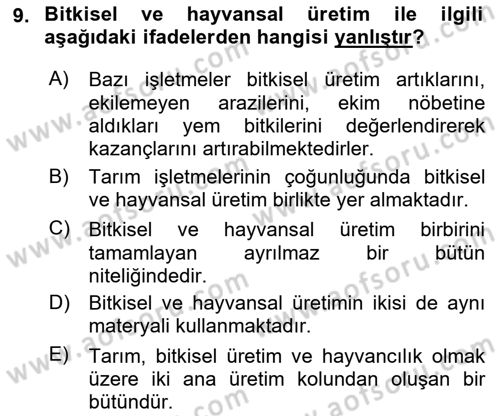 9. Bitkisel ve hayvansal üretim ile ilgili aşağıdaki ifadelerden hangisi yanlıştır?

A) Bazı işletmeler bitkisel üretim artıklarını, ekilemeyen arazilerini, ekim nöbetine aldıkları yem bitkilerini değerlendirerek kazançlarını artırabilmektedirler.

B) Tarım işletmelerinin çoğunluğunda bitkisel ve hayvansal üretim birlikte yer almaktadır.

C) Bitkisel ve hayvansal üretim birbirini tamamlayan ayrılmaz bir bütün niteliğindedir.

D) Bitkisel ve hayvansal üretimin ikisi de aynı materyali kullanmaktadır.

E) Tarım, bitkisel üretim ve hayvancılık olmak üzere iki ana üretim kolundan oluşan bir bütündür.

www.aofsoru.com